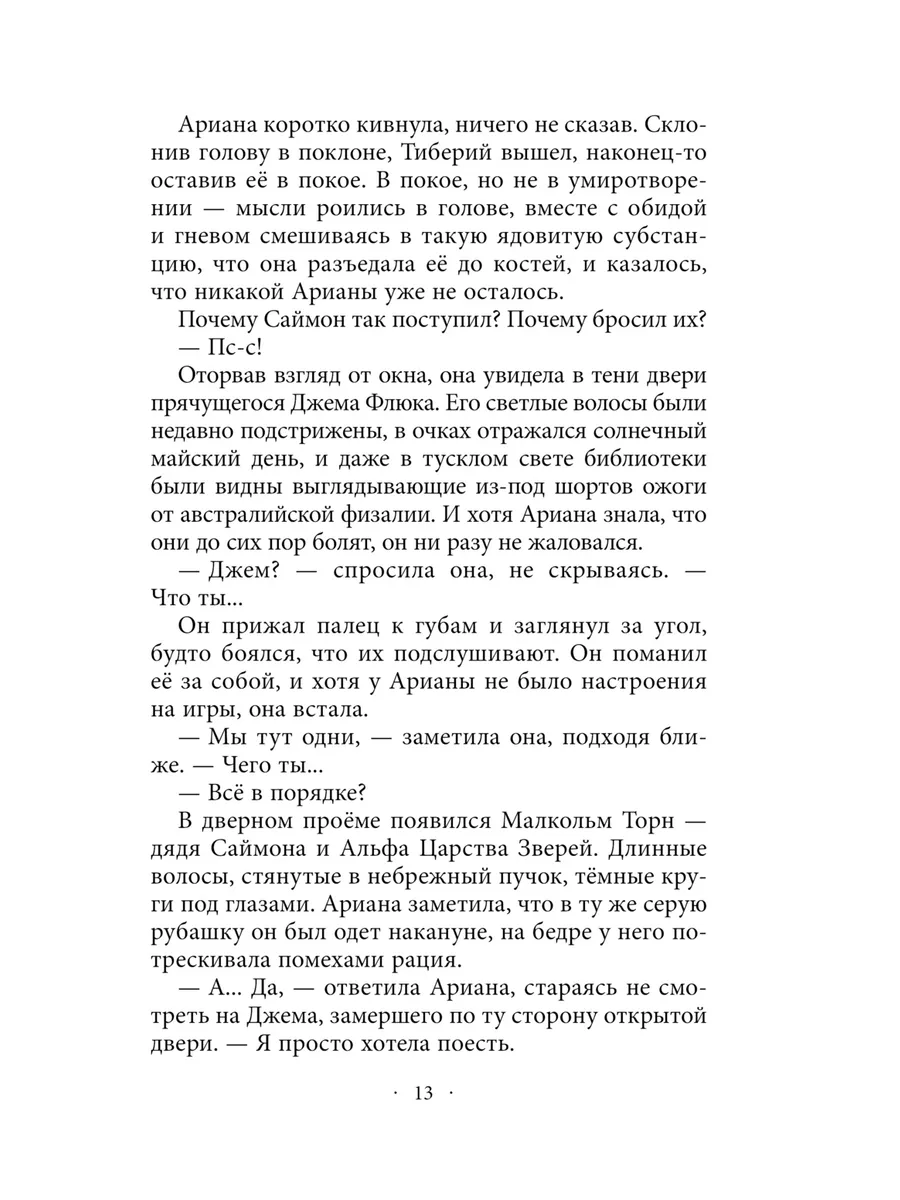 Ариана коротко кивнула, ничего не сказав. Склонив голову в поклоне, Тиберий вышел, наконец-то оставив её в покое. В покое, но не в умиротворении — мысли роились в голове, вместе с обидой и гневом смешиваясь в такую ядовитую субстанцию, что она разъедала её до костей, и казалось, что никакой Арианы уже не осталось.

Почему Саймон так поступил? Почему бросил их?

— Пс-с!

Оторвав взгляд от окна, она увидела в тени двери прячущегося Джема Флюка. Его светлые волосы были недавно подстрижены, в очках отражался солнечный майский день, и даже в тусклом свете библиотеки были видны выглядывающие из-под шортов ожоги от австралийской физалии. И хотя Ариана знала, что они до сих пор болят, он ни разу не жаловался.

— Джем? — спросила она, не скрываясь. — Что ты...

Он прижал палец к губам и заглянул за угол, будто боялся, что их подслушивают. Он поманил её за собой, и хотя у Арианы не было настроения на игры, она встала.

— Мы тут одни, — заметила она, подходя ближе. — Чего ты...

— Всё в порядке?

В дверном проёме появился Малкольм Торн — дядя Саймона и Альфа Царства Зверей. Длинные волосы, стянутые в небрежный пучок, тёмные круги под глазами. Ариана заметила, что в ту же серую рубашку он был одет накануне, на бедре у него потрескивала помехами рация.

— А... Да, — ответила Ариана, стараясь не смотреть на Джема, замершего по ту сторону открытой двери. — Я просто хотела поесть.

· 13 ·